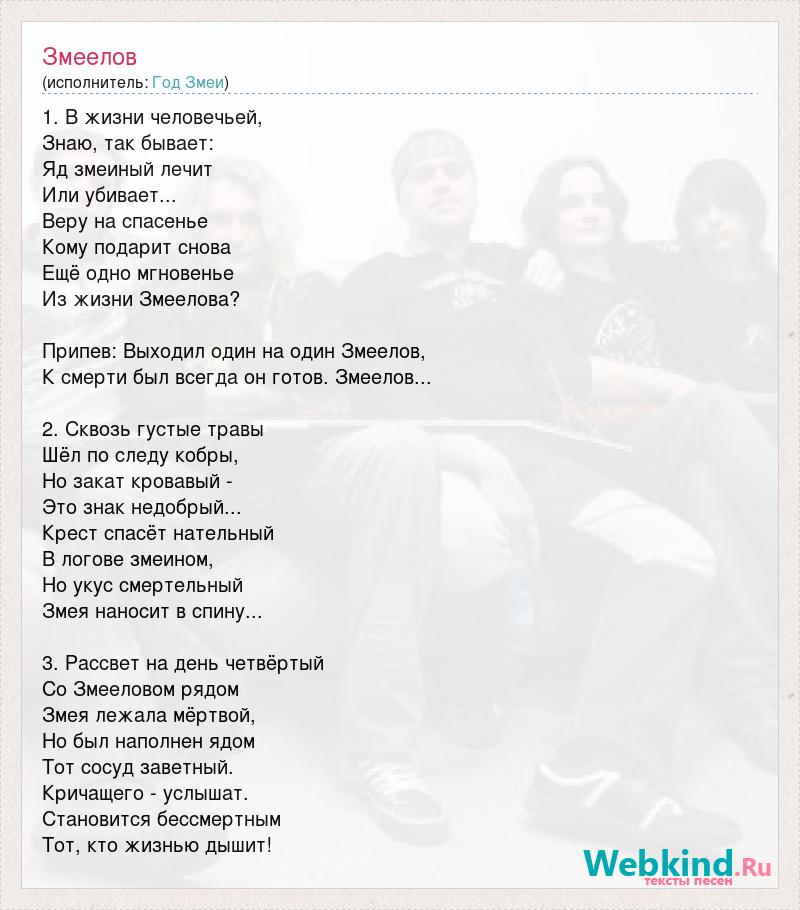 Змеелов
(исполнитель: Год Змеи)

1. В жизни человечьей,
Знаю, так бывает:
Яд змеиный лечит
Или убивает...
Веру на спасенье
Кому подарит снова
Ещё одно мгновенье
Из жизни Змеелова?

Припев: Выходил один на один Змеелов,
К смерти был всегда он готов. Змеелов...

2. Сквозь густые травы
Шёл по следу кобры,
Но закат кровавый -
Это знак недобрый...
Крест спасёт нательный
В логове змеином,
Но укус смертельный
Змея наносит в спину...

3. Рассвет на день четвёртый
Со Змееловом рядом
Змея лежала мёртвой,
Но был наполнен ядом
Тот сосуд заветный.
Кричащего - услышат.
Становится бессмертным
Тот, кто жизнью дышит!

Webkind.Ru
тексты песен